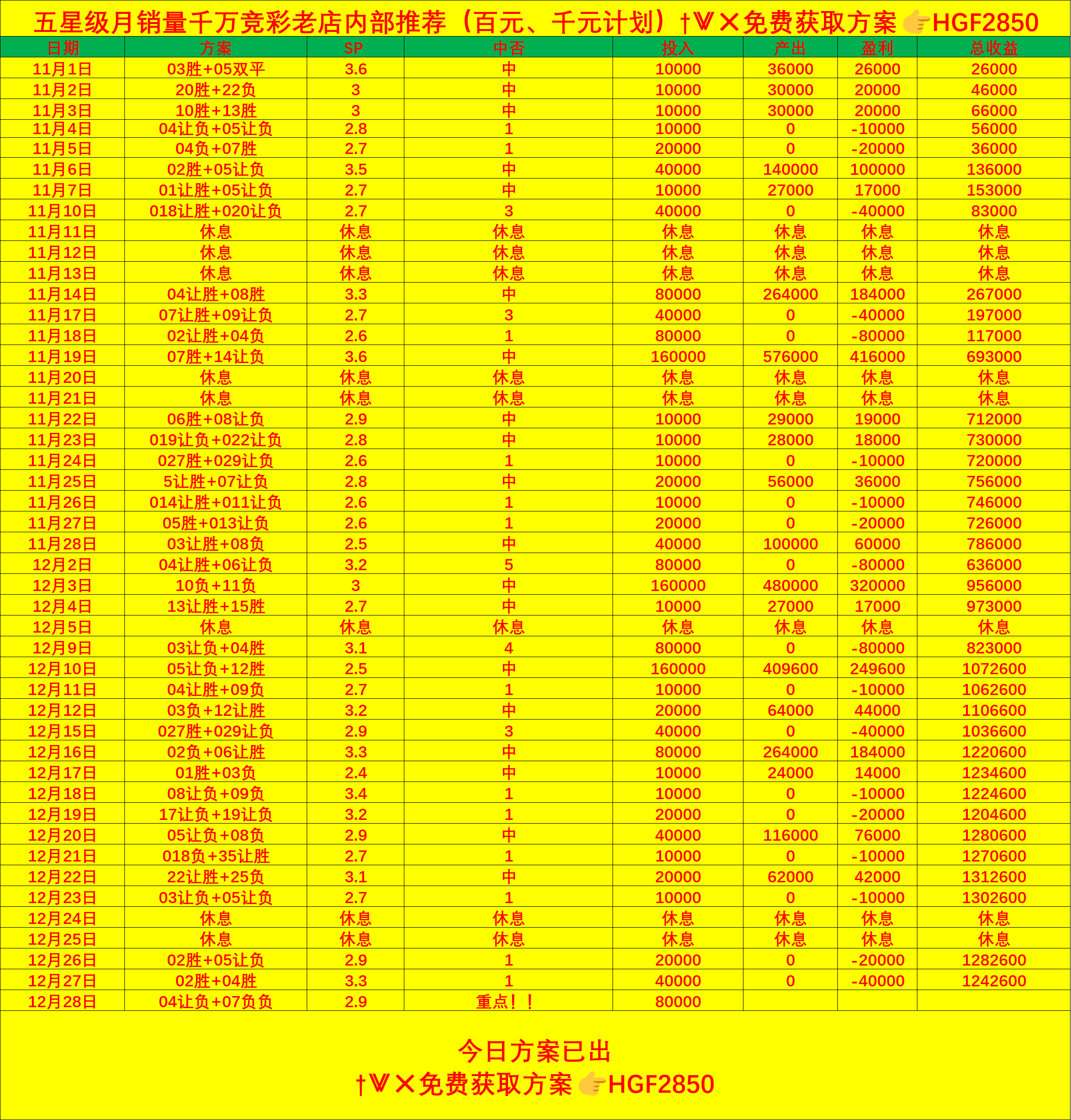 五星级月销量千万竞彩老店内部推荐（百元、千元计划）†₩✕免费获取方案👉HGF2850

| 日期 | 方案 | SP | 中否 | 投入 | 产出 | 盈利 | 总收益 |
|---|---|---|---|---|---|---|---|
| 11月1日 | 03胜+05双平 | 3.6 | 中 | 10000 | 36000 | 26000 | 26000 |
| 11月2日 | 20胜+22负 | 3 | 中 | 10000 | 30000 | 20000 | 46000 |
| 11月3日 | 10胜+13胜 | 3 | 中 | 10000 | 30000 | 20000 | 66000 |
| 11月4日 | 04让负+05让负 | 2.8 | 1 | 10000 | 0 | -10000 | 56000 |
| 11月5日 | 04负+07胜 | 2.7 | 1 | 20000 | 0 | -20000 | 36000 |
| 11月6日 | 02胜+05让负 | 3.5 | 中 | 40000 | 140000 | 100000 | 136000 |
| 11月7日 | 01让胜+05让负 | 2.7 | 中 | 10000 | 27000 | 17000 | 153000 |
| 11月10日 | 018让胜+020让负 | 2.7 | 3 | 40000 | 0 | -40000 | 83000 |
| 11月11日 | 休息 | 休息 | 休息 | 休息 | 休息 | 休息 | 休息 |
| 11月12日 | 休息 | 休息 | 休息 | 休息 | 休息 | 休息 | 休息 |
| 11月13日 | 休息 | 休息 | 休息 | 休息 | 休息 | 休息 | 休息 |
| 11月14日 | 04让胜+08胜 | 3.3 | 中 | 80000 | 264000 | 184000 | 267000 |
| 11月17日 | 07让胜+09让负 | 2.7 | 3 | 40000 | 0 | -40000 | 197000 |
| 11月18日 | 02让胜+04负 | 2.6 | 1 | 80000 | 0 | -80000 | 117000 |
| 11月19日 | 07胜+14让负 | 3.6 | 中 | 160000 | 576000 | 416000 | 693000 |
| 11月20日 | 休息 | 休息 | 休息 | 休息 | 休息 | 休息 | 休息 |
| 11月21日 | 休息 | 休息 | 休息 | 休息 | 休息 | 休息 | 休息 |
| 11月22日 | 06胜+08让负 | 2.9 | 中 | 10000 | 29000 | 19000 | 712000 |
| 11月23日 | 019让负+022让负 | 2.8 | 中 | 10000 | 28000 | 18000 | 730000 |
| 11月24日 | 027胜+029让负 | 2.6 | 1 | 10000 | 0 | -10000 | 720000 |
| 11月25日 | 5让胜+07让负 | 2.8 | 中 | 20000 | 56000 | 36000 | 756000 |
| 11月26日 | 014让胜+011让负 | 2.6 | 1 | 10000 | 0 | -10000 | 746000 |
| 11月27日 | 05胜+013让负 | 2.6 | 1 | 20000 | 0 | -20000 | 726000 |
| 11月28日 | 03让胜+08负 | 2.5 | 中 | 40000 | 100000 | 60000 | 786000 |
| 12月2日 | 04让胜+06让负 | 3.2 | 5 | 80000 | 0 | -80000 | 636000 |
| 12月3日 | 10负+11负 | 3 | 中 | 160000 | 480000 | 320000 | 956000 |
| 12月4日 | 13让胜+15胜 | 2.7 | 中 | 10000 | 27000 | 17000 | 973000 |
| 12月5日 | 休息 | 休息 | 休息 | 休息 | 休息 | 休息 | 休息 |
| 12月9日 | 03让负+04胜 | 3.1 | 4 | 80000 | 0 | -80000 | 823000 |
| 12月10日 | 05让负+12胜 | 2.5 | 中 | 160000 | 409600 | 249600 | 1072600 |
| 12月11日 | 04让胜+09负 | 2.7 | 1 | 10000 | 0 | -10000 | 1062600 |
| 12月12日 | 03负+12让胜 | 3.2 | 中 | 20000 | 64000 | 44000 | 1106600 |
| 12月15日 | 027胜+029让负 | 2.9 | 3 | 40000 | 0 | -40000 | 1036600 |
| 12月16日 | 02负+06让胜 | 3.3 | 中 | 80000 | 264000 | 184000 | 1220600 |
| 12月17日 | 01胜+03负 | 2.4 | 中 | 10000 | 24000 | 14000 | 1234600 |
| 12月18日 | 08让负+09负 | 3.4 | 1 | 10000 | 0 | -10000 | 1224600 |
| 12月19日 | 17让负+19让负 | 3.2 | 1 | 20000 | 0 | -20000 | 1204600 |
| 12月20日 | 05让负+08负 | 2.9 | 中 | 40000 | 116000 | 76000 | 1280600 |
| 12月21日 | 018负+35让胜 | 2.7 | 1 | 10000 | 0 | -10000 | 1270600 |
| 12月22日 | 22让胜+25负 | 3.1 | 中 | 20000 | 62000 | 42000 | 1312600 |
| 12月23日 | 03让负+05让负 | 2.7 | 1 | 10000 | 0 | -10000 | 1302600 |
| 12月24日 | 休息 | 休息 | 休息 | 休息 | 休息 | 休息 | 休息 |
| 12月25日 | 休息 | 休息 | 休息 | 休息 | 休息 | 休息 | 休息 |
| 12月26日 | 02胜+05让负 | 2.9 | 1 | 20000 | 0 | -20000 | 1282600 |
| 12月27日 | 02胜+04胜 | 3.3 | 1 | 40000 | 0 | -40000 | 1242600 |
| 12月28日 | 04让负+07负负 | 2.9 | 重点！！ | 80000 | | | |

今日方案已出
†₩✕免费获取方案👉HGF2850